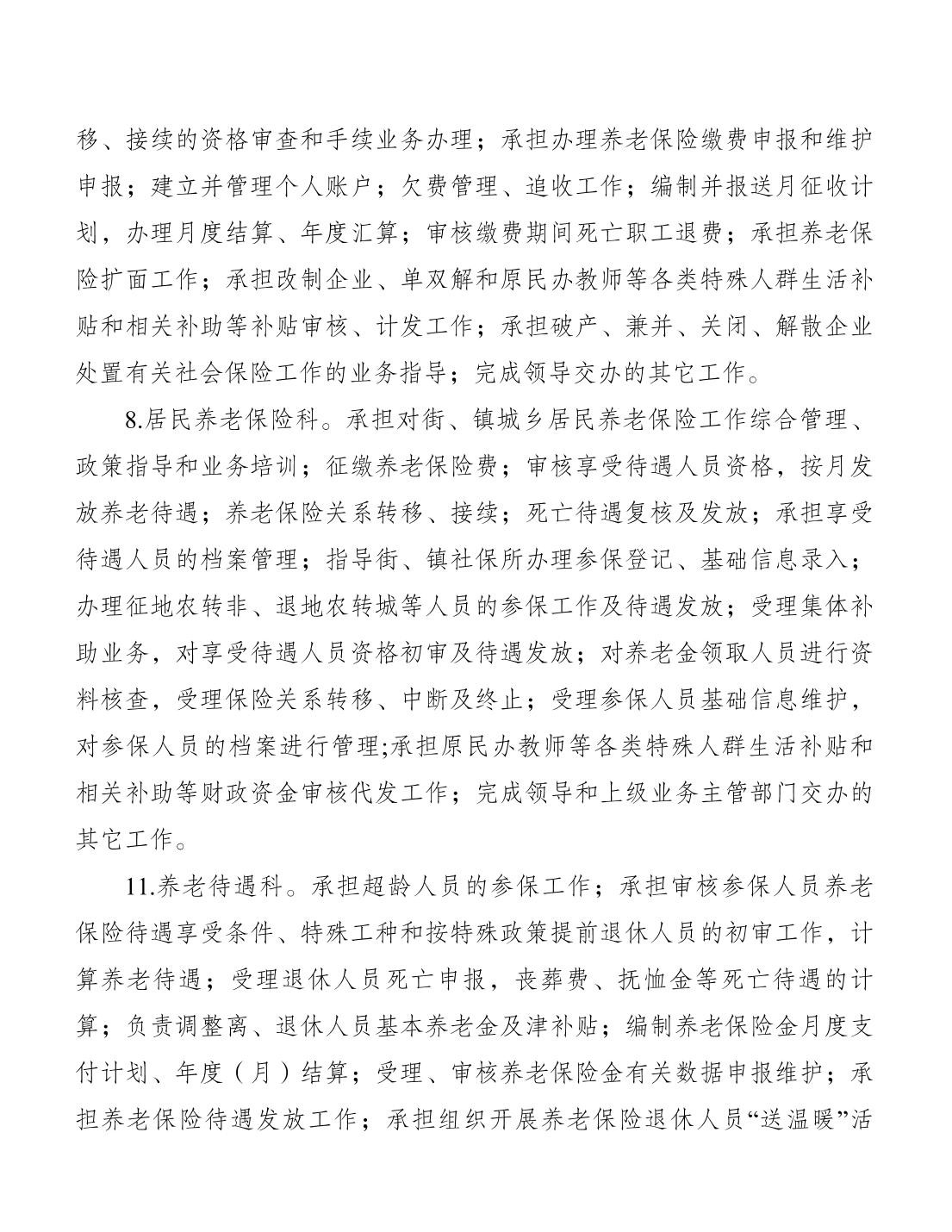 移、接续的资格审查和手续业务办理；承担办理养老保险缴费申报和维护申报；建立并管理个人账户；欠费管理、追收工作；编制并报送月征收计划，办理月度结算、年度汇算；审核缴费期间死亡职工退费；承担养老保险扩面工作；承担改制企业、单双解和原民办教师等各类特殊人群生活补贴和相关补助等补贴审核、计发工作；承担破产、兼并、关闭、解散企业处置有关社会保险工作的业务指导；完成领导交办的其它工作。

8.居民养老保险科。承担对街、镇城乡居民养老保险工作综合管理、政策指导和业务培训；征缴养老保险费；审核享受待遇人员资格，按月发放养老待遇；养老保险关系转移、接续；死亡待遇复核及发放；承担享受待遇人员的档案管理；指导街、镇社保所办理参保登记、基础信息录入；办理征地农转非、退地农转城等人员的参保工作及待遇发放；受理集体补助业务，对享受待遇人员资格初审及待遇发放；对养老金领取人员进行资料核查，受理保险关系转移、中断及终止；受理参保人员基础信息维护，对参保人员的档案进行管理;承担原民办教师等各类特殊人群生活补贴和相关补助等财政资金审核代发工作；完成领导和上级业务主管部门交办的其它工作。

11.养老待遇科。承担超龄人员的参保工作；承担审核参保人员养老保险待遇享受条件、特殊工种和按特殊政策提前退休人员的初审工作，计算养老待遇；受理退休人员死亡申报，丧葬费、抚恤金等死亡待遇的计算；负责调整离、退休人员基本养老金及津补贴；编制养老保险金月度支付计划、年度（月）结算；受理、审核养老保险金有关数据申报维护；承担养老保险待遇发放工作；承担组织开展养老保险退休人员“送温暖”活